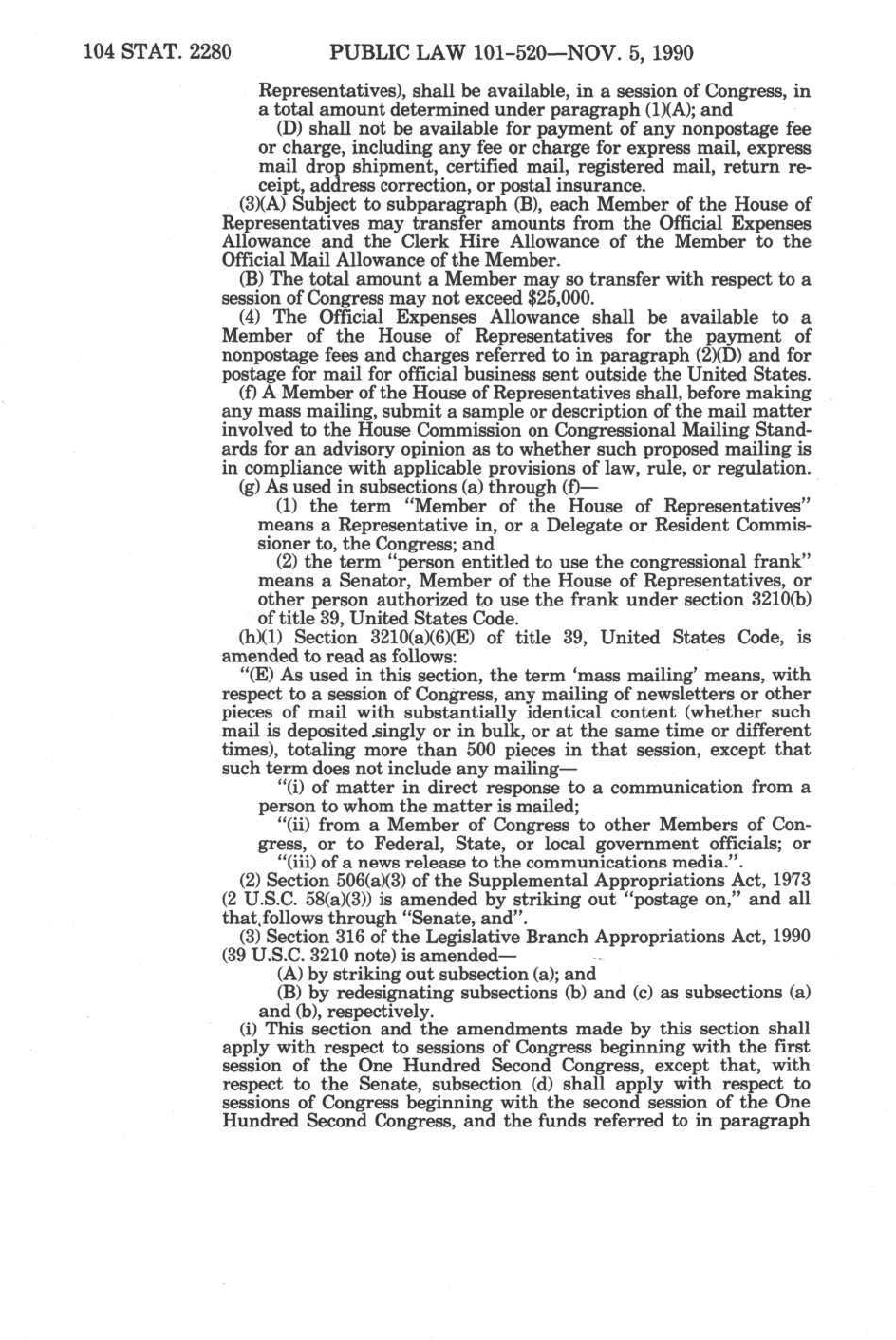 104 STAT. 2280 PUBLIC LAW 101-520—NOV. 5, 1990

Representatives), shall be available, in a session of Congress, in a total amount determined under paragraph (1)(A); and

(D) shall not be available for payment of any nonpostage fee or charge, including any fee or charge for express mail, express mail drop shipment, certified mail, registered mail, return receipt, address correction, or postal insurance.

(3)(A) Subject to subparagraph (B), each Member of the House of Representatives may transfer amounts from the Official Expenses Allowance and the Clerk Hire Allowance of the Member to the Official Mail Allowance of the Member.

(B) The total amount a Member may so transfer with respect to a session of Congress may not exceed $25,000.

(4) The Official Expenses Allowance shall be available to a Member of the House of Representatives for the payment of nonpostage fees and charges referred to in paragraph (2)(D) and for postage for mail for official business sent outside the United States.

(f) A Member of the House of Representatives shall, before making any mass mailing, submit a sample or description of the mail matter involved to the House Commission on Congressional Mailing Standards for an advisory opinion as to whether such proposed mailing is in compliance with applicable provisions of law, rule, or regulation.

(g) As used in subsections (a) through (f)—

(1) the term "Member of the House of Representatives" means a Representative in, or a Delegate or Resident Commissioner to, the Congress; and

(2) the term "person entitled to use the congressional frank" means a Senator, Member of the House of Representatives, or other person authorized to use the frank under section 3210(b) of title 39, United States Code.

(h)(1) Section 3210(a)(6)(E) of title 39, United States Code, is amended to read as follows:

"(E) As used in this section, the term 'mass mailing' means, with respect to a session of Congress, any mailing of newsletters or other pieces of mail with substantially identical content (whether such mail is deposited singly or in bulk, or at the same time or different times), totaling more than 500 pieces in that session, except that such term does not include any mailing—

"(i) of matter in direct response to a communication from a person to whom the matter is mailed;

"(ii) from a Member of Congress to other Members of Congress, or to Federal, State, or local government officials; or

"(iii) of a news release to the communications media.".

(2) Section 506(a)(3) of the Supplemental Appropriations Act, 1973 (2 U.S.C. 58(a)(3)) is amended by striking out "postage on," and all that follows through "Senate, and".

(3) Section 316 of the Legislative Branch Appropriations Act, 1990 (39 U.S.C. 3210 note) is amended—

(A) by striking out subsection (a); and

(B) by redesignating subsections (b) and (c) as subsections (a) and (b), respectively.

(i) This section and the amendments made by this section shall apply with respect to sessions of Congress beginning with the first session of the One Hundred Second Congress, except that, with respect to the Senate, subsection (d) shall apply with respect to sessions of Congress beginning with the second session of the One Hundred Second Congress, and the funds referred to in paragraph